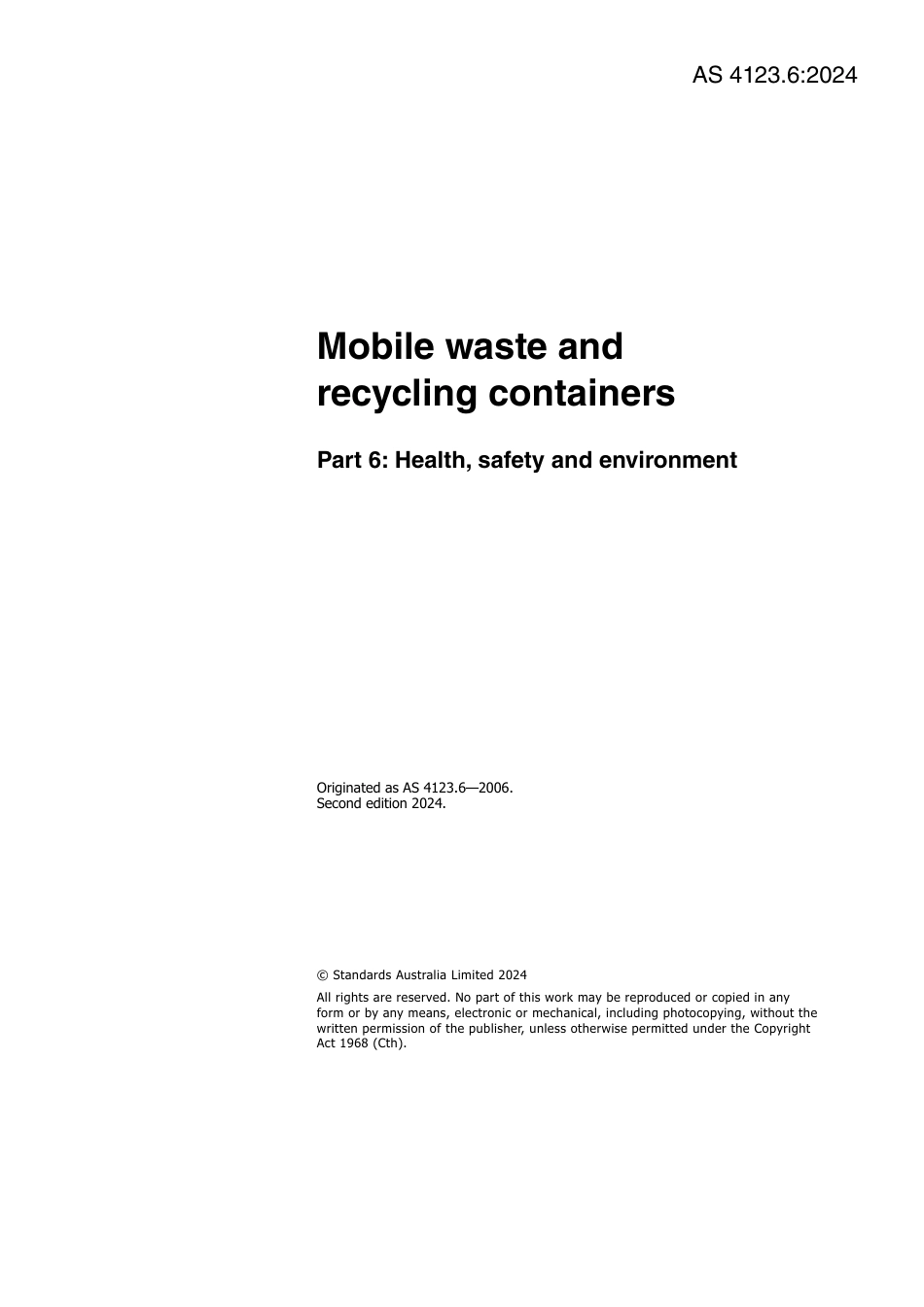 AS 4123.6:2024

Mobile waste and recycling containers

Part 6: Health, safety and environment

Originated as AS 4123.6—2006.
Second edition 2024.

© Standards Australia Limited 2024

All rights are reserved. No part of this work may be reproduced or copied in any form or by any means, electronic or mechanical, including photocopying, without the written permission of the publisher, unless otherwise permitted under the Copyright Act 1968 (Cth).